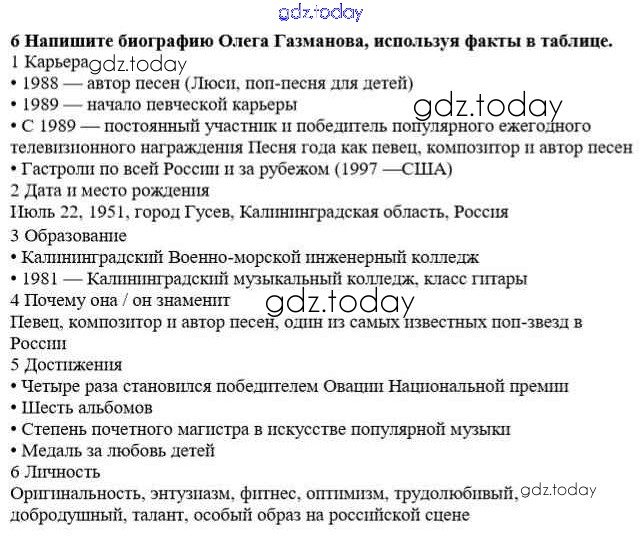 gdz.today

**6 Напишите биографию Олега Газманова, используя факты в таблице.**

1 Карьера gdz.today
• 1988 — автор песен (Люси, поп-песня для детей)
• 1989 — начало певческой карьеры
gdz.today
• С 1989 — постоянный участник и победитель популярного ежегодного телевизионного награждения Песня года как певец, композитор и автор песен
• Гастроли по всей России и за рубежом (1997 —США)

2 Дата и место рождения
Июль 22, 1951, город Гусев, Калининградская область, Россия

3 Образование
• Калининградский Военно-морской инженерный колледж
• 1981 — Калининградский музыкальный колледж, класс гитары

4 Почему она / он знаменит
gdz.today
Певец, композитор и автор песен, один из самых известных поп-звезд в России

5 Достижения
• Четыре раза становился победителем Овации Национальной премии
• Шесть альбомов
• Степень почетного магистра в искусстве популярной музыки
• Медаль за любовь детей

6 Личность
Оригинальность, энтузиазм, фитнес, оптимизм, трудолюбивый, gdz.today добродушный, талант, особый образ на российской сцене